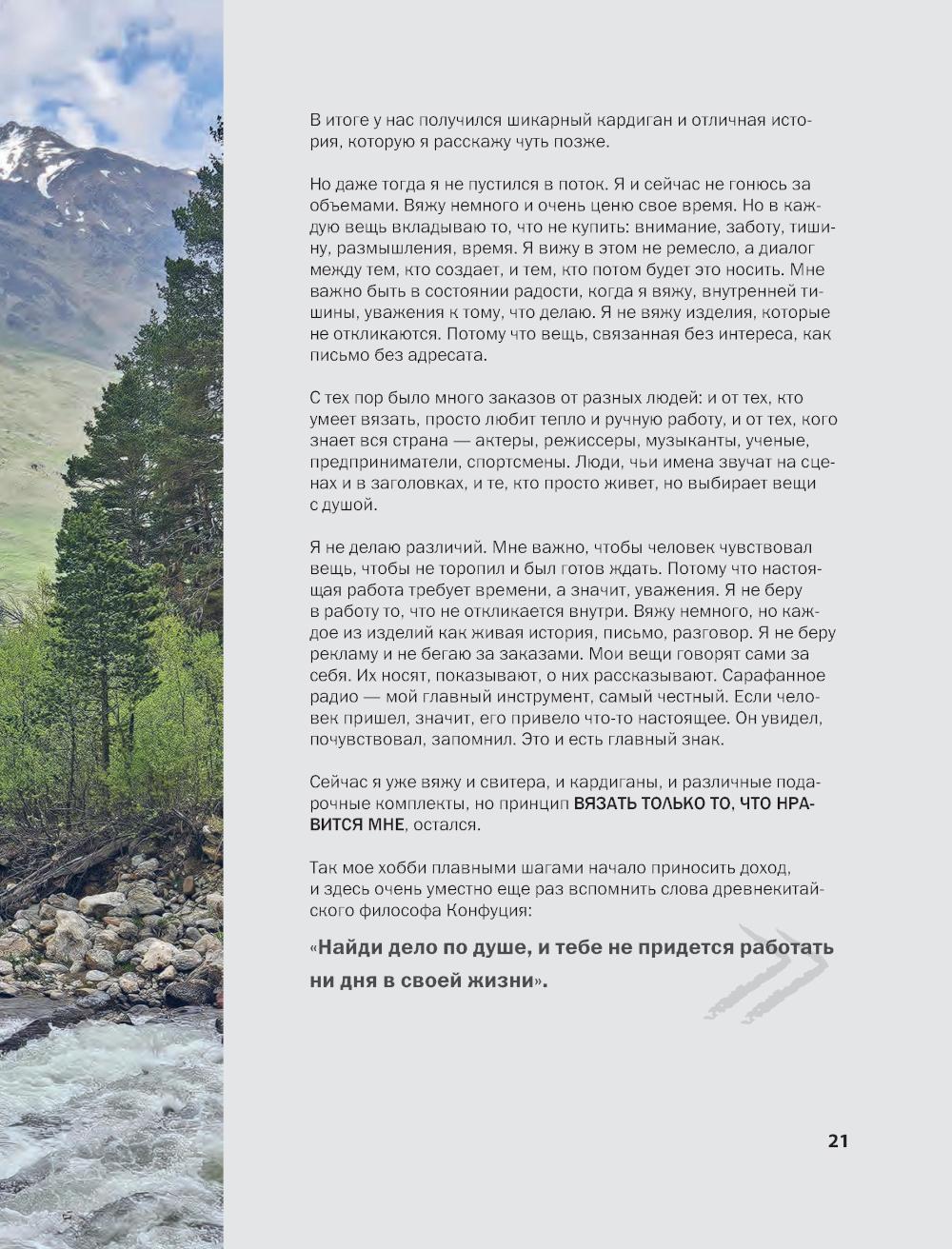 В итоге у нас получился шикарный кардиган и отличная история, которую я расскажу чуть позже.

Но даже тогда я не пустился в поток. Я и сейчас не гонюсь за объемами. Вяжу немного и очень ценю свое время. Но в каждую вещь вкладываю то, что не купить: внимание, заботу, тишину, размышления, время. Я вижу в этом не ремесло, а диалог между тем, кто создает, и тем, кто потом будет это носить. Мне важно быть в состоянии радости, когда я вяжу, внутренней тишины, уважения к тому, что делаю. Я не вяжу изделия, которые не откликаются. Потому что вещь, связанная без интереса, как письмо без адресата.

С тех пор было много заказов от разных людей: и от тех, кто умеет вязать, просто любит тепло и ручную работу, и от тех, кого знает вся страна — актеры, режиссеры, музыканты, ученые, предприниматели, спортсмены. Люди, чьи имена звучат на сценах и в заголовках, и те, кто просто живет, но выбирает вещи с душой.

Я не делаю различий. Мне важно, чтобы человек чувствовал вещь, чтобы не торопил и был готов ждать. Потому что настоящая работа требует времени, а значит, уважения. Я не беру в работу то, что не откликается внутри. Вяжу немного, но каждое из изделий как живая история, письмо, разговор. Я не беру рекламу и не бегаю за заказами. Мои вещи говорят сами за себя. Их носят, показывают, о них рассказывают. Сарафанное радио — мой главный инструмент, самый честный. Если человек пришел, значит, его привело что-то настоящее. Он увидел, почувствовал, запомнил. Это и есть главный знак.

Сейчас я уже вяжу и свитера, и кардиганы, и различные подарочные комплекты, но принцип ВЯЗАТЬ ТОЛЬКО ТО, ЧТО НРАВИТСЯ МНЕ, остался.

Так мое хобби плавными шагами начало приносить доход, и здесь очень уместно еще раз вспомнить слова древнекитайского философа Конфуция:

«Найди дело по душе, и тебе не придется работать ни дня в своей жизни».

21